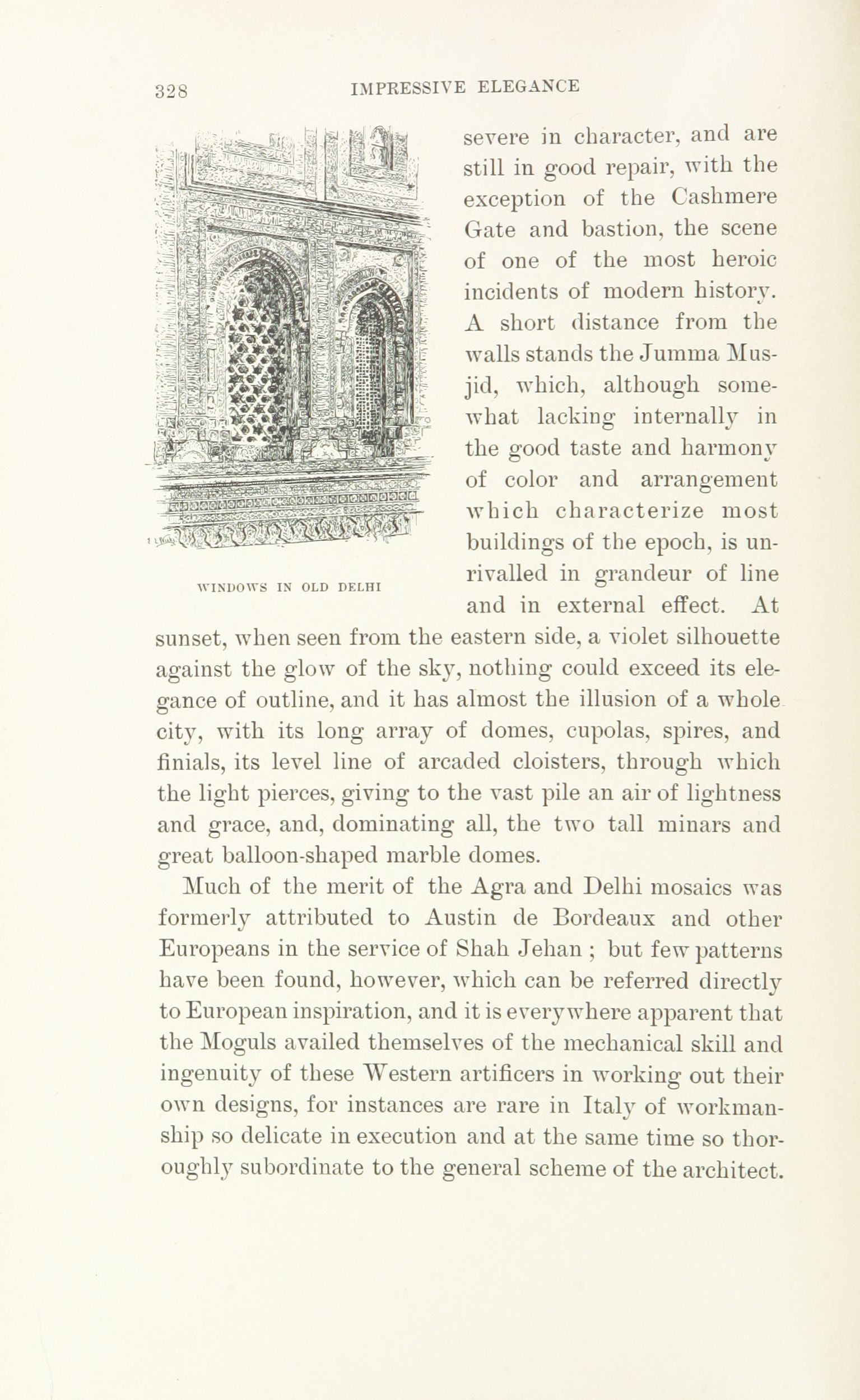 328 IMPRESSIVE ELEGANCE

WINDOWS IN OLD DELHI

severe in character, and are still in good repair, with the exception of the Cashmere Gate and bastion, the scene of one of the most heroic incidents of modern history. A short distance from the walls stands the Jumma Musjid, which, although somewhat lacking internally in the good taste and harmony of color and arrangement which characterize most buildings of the epoch, is unrivalled in grandeur of line and in external effect. At sunset, when seen from the eastern side, a violet silhouette against the glow of the sky, nothing could exceed its elegance of outline, and it has almost the illusion of a whole city, with its long array of domes, cupolas, spires, and finials, its level line of arcaded cloisters, through which the light pierces, giving to the vast pile an air of lightness and grace, and, dominating all, the two tall minars and great balloon-shaped marble domes.

Much of the merit of the Agra and Delhi mosaics was formerly attributed to Austin de Bordeaux and other Europeans in the service of Shah Jehan ; but few patterns have been found, however, which can be referred directly to European inspiration, and it is everywhere apparent that the Moguls availed themselves of the mechanical skill and ingenuity of these Western artificers in working out their own designs, for instances are rare in Italy of workmanship so delicate in execution and at the same time so thoroughly subordinate to the general scheme of the architect.